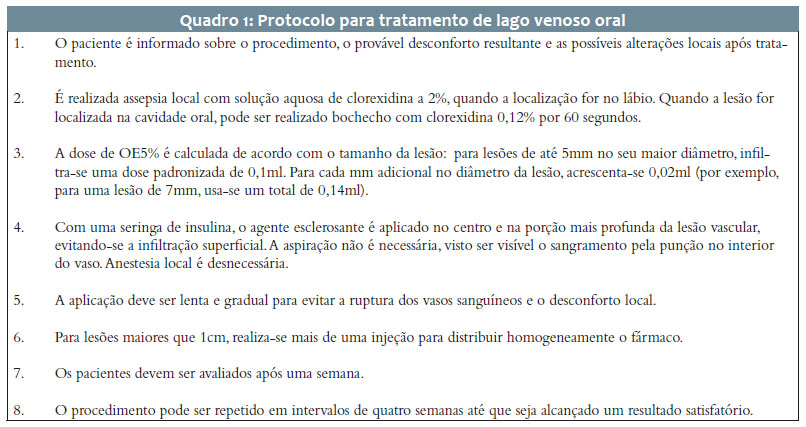 Quadro 1: Protocolo para tratamento de lago venoso oral

1. O paciente é informado sobre o procedimento, o provável desconforto resultante e as possíveis alterações locais após tratamento.

2. É realizada assepsia local com solução aquosa de clorexidina a 2%, quando a localização for no lábio. Quando a lesão for localizada na cavidade oral, pode ser realizado bochecho com clorexidina 0,12% por 60 segundos.

3. A dose de OE5% é calculada de acordo com o tamanho da lesão: para lesões de até 5mm no seu maior diâmetro, infiltra-se uma dose padronizada de 0,1ml. Para cada mm adicional no diâmetro da lesão, acrescenta-se 0,02ml (por exemplo, para uma lesão de 7mm, usa-se um total de 0,14ml).

4. Com uma seringa de insulina, o agente esclerosante é aplicado no centro e na porção mais profunda da lesão vascular, evitando-se a infiltração superficial. A aspiração não é necessária, visto ser visível o sangramento pela punção no interior do vaso. Anestesia local é desnecessária.

5. A aplicação deve ser lenta e gradual para evitar a ruptura dos vasos sanguíneos e o desconforto local.

6. Para lesões maiores que 1cm, realiza-se mais de uma injeção para distribuir homogeneamente o fármaco.

7. Os pacientes devem ser avaliados após uma semana.

8. O procedimento pode ser repetido em intervalos de quatro semanas até que seja alcançado um resultado satisfatório.